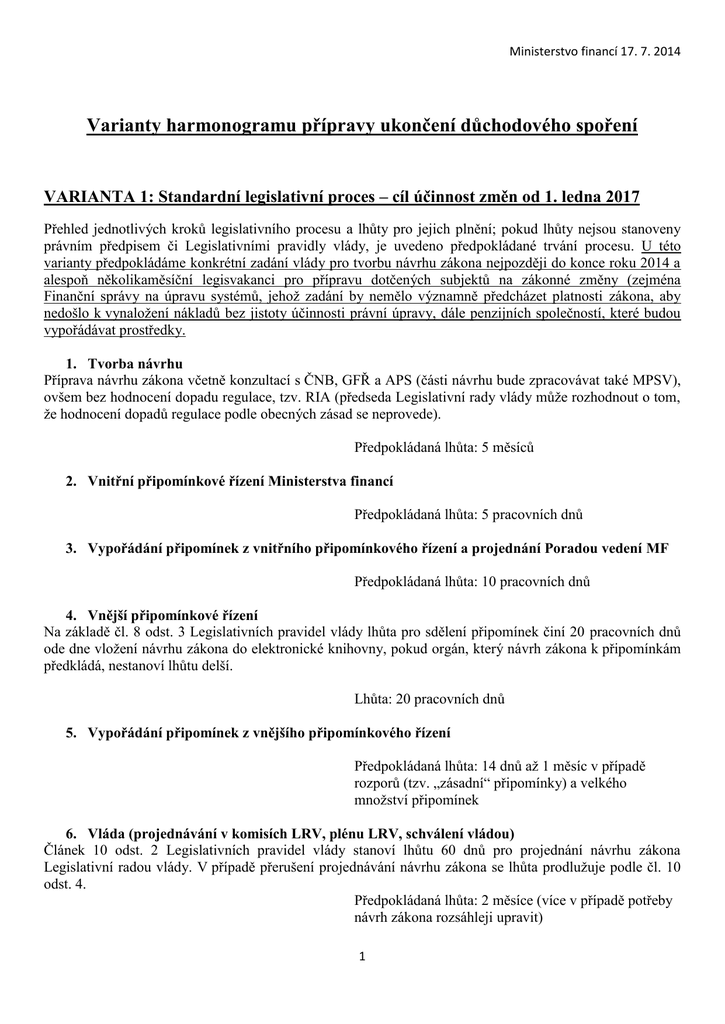 Ministerstvo financí 17. 7. 2014

Varianty harmonogramu přípravy ukončení důchodového spoření

VARIANTA 1: Standardní legislativní proces – cíl účinnost změn od 1. ledna 2017

Přehled jednotlivých kroků legislativního procesu a lhůty pro jejich plnění; pokud lhůty nejsou stanoveny právním předpisem či Legislativními pravidly vlády, je uvedeno předpokládané trvání procesu. U této varianty předpokládáme konkrétní zadání vlády pro tvorbu návrhu zákona nejpozději do konce roku 2014 a alespoň několikaměsíční legisvakanci pro přípravu dotčených subjektů na zákonné změny (zejména Finanční správy na úpravu systémů, jehož zadání by nemělo významně předcházet platnosti zákona, aby nedošlo k vynaložení nákladů bez jistoty účinnosti právní úpravy, dále penzijních společností, které budou vypořádávat prostředky.

1. Tvorba návrhu
Příprava návrhu zákona včetně konzultací s ČNB, GFŘ a APS (části návrhu bude zpracovávat také MPSV), ovšem bez hodnocení dopadu regulace, tzv. RIA (předseda Legislativní rady vlády může rozhodnout o tom, že hodnocení dopadů regulace podle obecných zásad se neprovede).

Předpokládaná lhůta: 5 měsíců

2. Vnitřní připomínkové řízení Ministerstva financí

Předpokládaná lhůta: 5 pracovních dnů

3. Vypořádání připomínek z vnitřního připomínkového řízení a projednání Poradou vedení MF

Předpokládaná lhůta: 10 pracovních dnů

4. Vnější připomínkové řízení
Na základě čl. 8 odst. 3 Legislativních pravidel vlády lhůta pro sdělení připomínek činí 20 pracovních dnů ode dne vložení návrhu zákona do elektronické knihovny, pokud orgán, který návrh zákona k připomínkám předkládá, nestanoví lhůtu delší.

Lhůta: 20 pracovních dnů

5. Vypořádání připomínek z vnějšího připomínkového řízení

Předpokládaná lhůta: 14 dnů až 1 měsíc v případě rozporů (tzv. „zásadní“ připomínky) a velkého množství připomínek

6. Vláda (projednávání v komisích LRV, plénu LRV, schválení vládou)
Článek 10 odst. 2 Legislativních pravidel vlády stanoví lhůtu 60 dnů pro projednání návrhu zákona Legislativní radou vlády. V případě přerušení projednávání návrhu zákona se lhůta prodlužuje podle čl. 10 odst. 4.

Předpokládaná lhůta: 2 měsíce (více v případě potřeby návrh zákona rozsáhleji upravit)

1